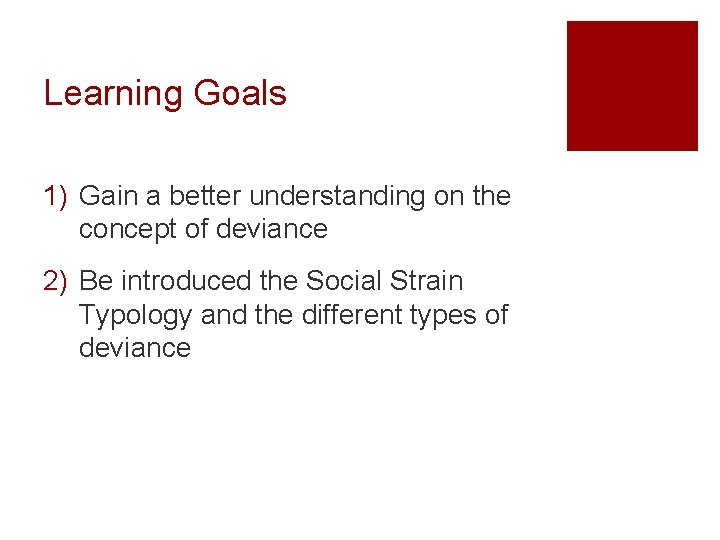 Learning Goals

1) Gain a better understanding on the concept of deviance

2) Be introduced the Social Strain Typology and the different types of deviance